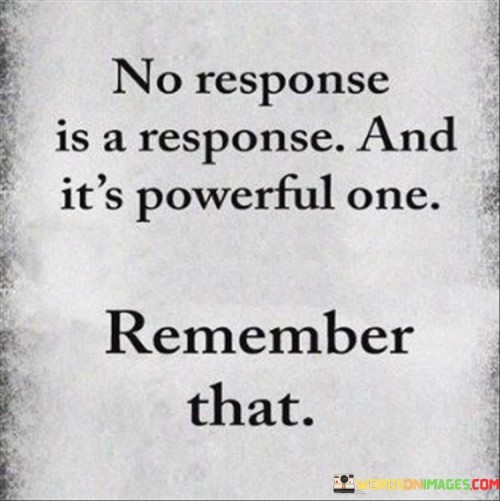 No response is a response. And it's powerful one.

Remember that.

WORDSONIMAGES.COM